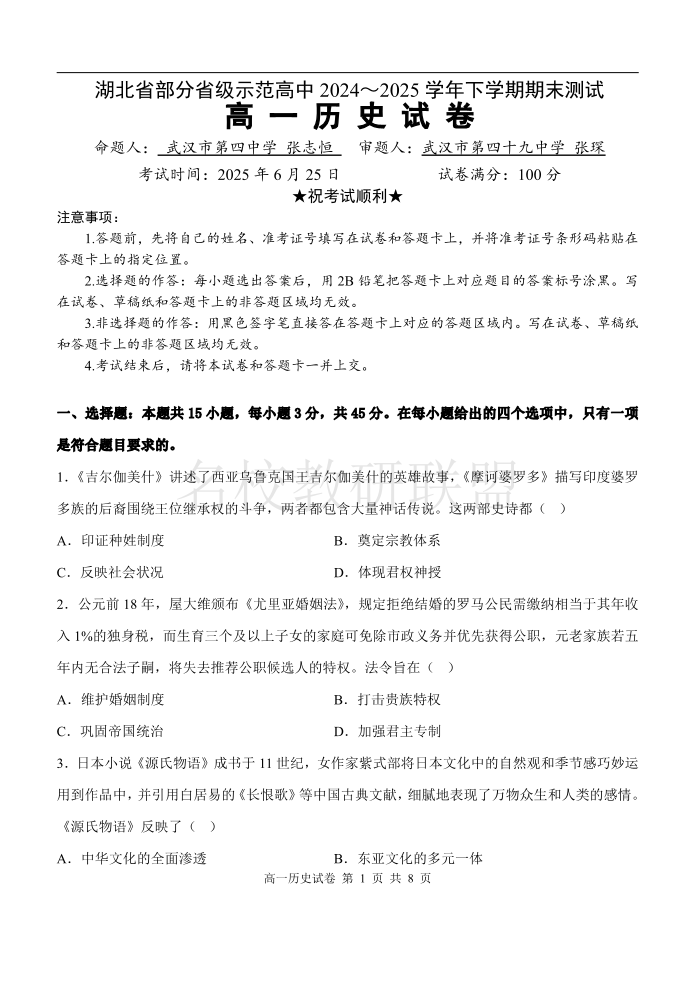 湖北省部分省级示范高中 2024～2025 学年下学期期末测试
高 一 历 史 试 卷

命题人：武汉市第四中学 张志恒　审题人：武汉市第四十九中学 张琛
考试时间：2025 年 6 月 25 日　　试卷满分：100 分
★祝考试顺利★

注意事项：
1.答题前，先将自己的姓名、准考证号填写在试卷和答题卡上，并将准考证号条形码粘贴在答题卡上的指定位置。
2.选择题的作答：每小题选出答案后，用 2B 铅笔把答题卡上对应题目的答案标号涂黑。写在试卷、草稿纸和答题卡上的非答题区域均无效。
3.非选择题的作答：用黑色签字笔直接答在答题卡上对应的答题区域内。写在试卷、草稿纸和答题卡上的非答题区域均无效。
4.考试结束后，请将本试卷和答题卡一并上交。

一、选择题：本题共 15 小题，每小题 3 分，共 45 分。在每小题给出的四个选项中，只有一项是符合题目要求的。

名校教研联盟

1.《吉尔伽美什》讲述了西亚乌鲁克国王吉尔伽美什的英雄故事，《摩诃婆罗多》描写印度婆罗多族的后裔围绕王位继承权的斗争，两者都包含大量神话传说。这两部史诗都（　）
A．印证种姓制度　　B．奠定宗教体系
C．反映社会状况　　D．体现君权神授

2．公元前 18 年，屋大维颁布《尤里亚婚姻法》，规定拒绝结婚的罗马公民需缴纳相当于其年收入 1%的独身税，而生育三个及以上子女的家庭可免除市政义务并优先获得公职，元老家族若五年内无合法子嗣，将失去推荐公职候选人的特权。法令旨在（　）
A．维护婚姻制度　　B．打击贵族特权
C．巩固帝国统治　　D．加强君主专制

3．日本小说《源氏物语》成书于 11 世纪，女作家紫式部将日本文化中的自然观和季节感巧妙运用到作品中，并引用白居易的《长恨歌》等中国古典文献，细腻地表现了万物众生和人类的感情。《源氏物语》反映了（　）
A．中华文化的全面渗透　　B．东亚文化的多元一体

高一历史试卷 第 1 页 共 8 页